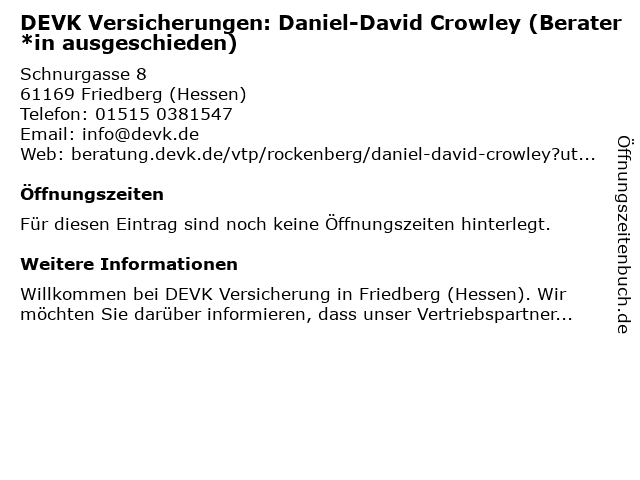 DEVK Versicherungen: Daniel-David Crowley (Berater *in ausgeschieden)

Schnurgasse 8
61169 Friedberg (Hessen)
Telefon: 01515 0381547
Email: info@devk.de
Web: beratung.devk.de/vtp/rockenberg/daniel-david-crowley?ut...

Öffnungszeiten

Für diesen Eintrag sind noch keine Öffnungszeiten hinterlegt.

Weitere Informationen

Willkommen bei DEVK Versicherung in Friedberg (Hessen). Wir möchten Sie darüber informieren, dass unser Vertriebspartner...

Öffnungszeitenbuch.de